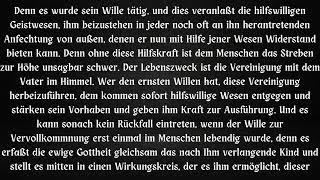 Denn es wurde sein Wille tätig, und dies veranlaßt die hilfswilligen Geistwesen, ihm beizustehen in jeder noch oft an ihn herantretenden Anfechtung von außen, denen er nun mit Hilfe jener Wesen Widerstand bieten kann. Denn ohne diese Hilfskraft ist dem Menschen das Streben zur Höhe unsagbar schwer. Der Lebenszweck ist die Vereinigung mit dem Vater im Himmel. Wer den ernsten Willen hat, diese Vereinigung herbeizuführen, dem kommen sofort hilfswillige Wesen entgegen und stärken sein Vorhaben und geben ihm Kraft zur Ausführung. Und es kann sonach kein Rückfall eintreten, wenn der Wille zur Vervollkommnung erst einmal im Menschen lebendig wurde, denn es erfaßt die ewige Gottheit gleichsam das nach Ihm verlangende Kind und stellt es mitten in einen Wirkungskreis, der es ihm ermöglicht, dieser